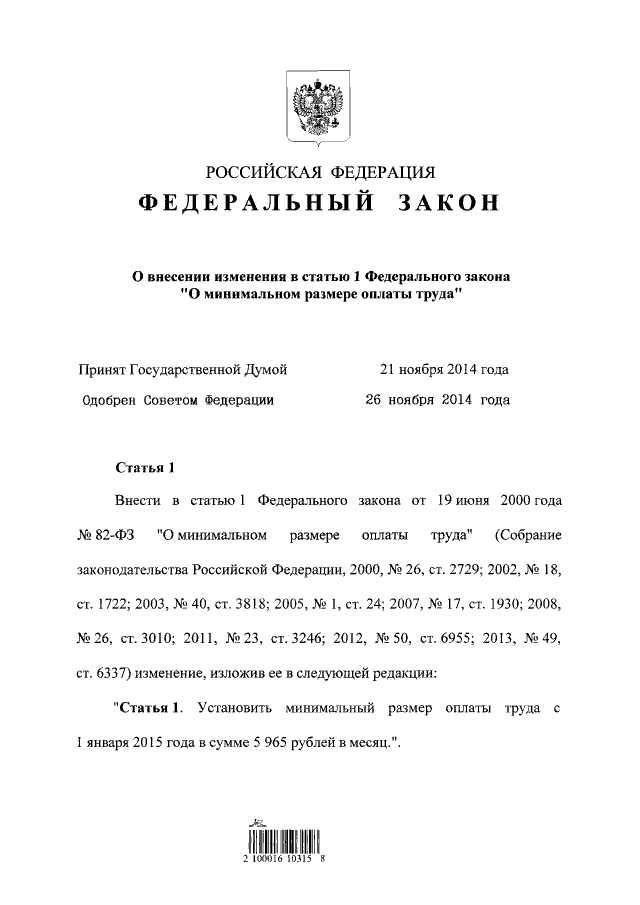 РОССИЙСКАЯ ФЕДЕРАЦИЯ
ФЕДЕРАЛЬНЫЙ ЗАКОН

О внесении изменения в статью 1 Федерального закона "О минимальном размере оплаты труда"

Принят Государственной Думой 21 ноября 2014 года
Одобрен Советом Федерации 26 ноября 2014 года

Статья 1

Внести в статью 1 Федерального закона от 19 июня 2000 года № 82-ФЗ "О минимальном размере оплаты труда" (Собрание законодательства Российской Федерации, 2000, № 26, ст. 2729; 2002, № 18, ст. 1722; 2003, № 40, ст. 3818; 2005, № 1, ст. 24; 2007, № 17, ст. 1930; 2008, № 26, ст. 3010; 2011, № 23, ст. 3246; 2012, № 50, ст. 6955; 2013, № 49, ст. 6337) изменение, изложив ее в следующей редакции:

"Статья 1. Установить минимальный размер оплаты труда с 1 января 2015 года в сумме 5 965 рублей в месяц.".

2 100016 10315 8